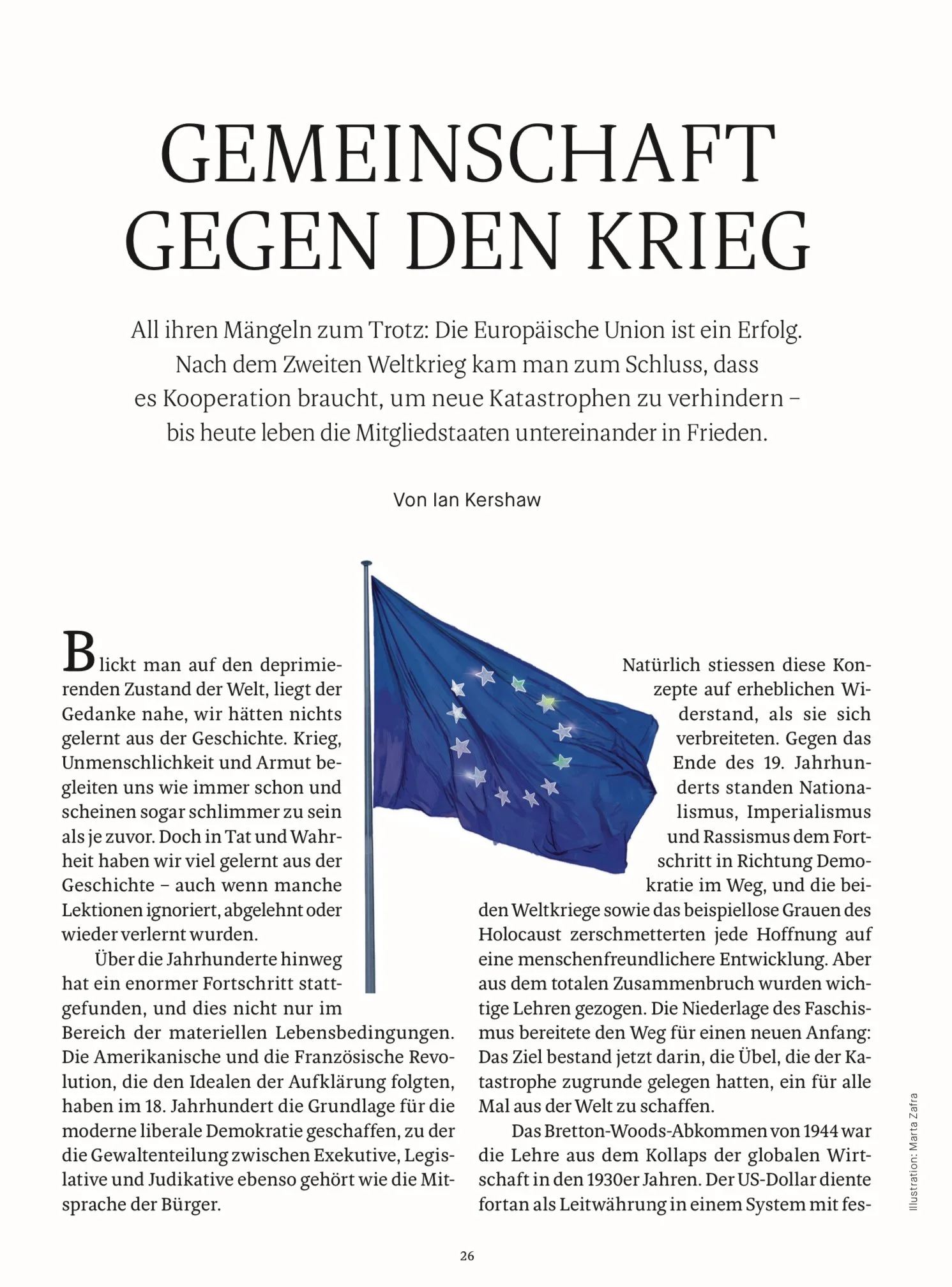 GEMEINSCHAFT GEGEN DEN KRIEG

All ihren Mängeln zum Trotz: Die Europäische Union ist ein Erfolg. Nach dem Zweiten Weltkrieg kam man zum Schluss, dass es Kooperation braucht, um neue Katastrophen zu verhindern – bis heute leben die Mitgliedstaaten untereinander in Frieden.

Von Ian Kershaw

Blickt man auf den deprimierenden Zustand der Welt, liegt der Gedanke nahe, wir hätten nichts gelernt aus der Geschichte. Krieg, Unmenschlichkeit und Armut begleiten uns wie immer schon und scheinen sogar schlimmer zu sein als je zuvor. Doch in Tat und Wahrheit haben wir viel gelernt aus der Geschichte – auch wenn manche Lektionen ignoriert, abgelehnt oder wieder verlernt wurden.

Über die Jahrhunderte hinweg hat ein enormer Fortschritt stattgefunden, und dies nicht nur im Bereich der materiellen Lebensbedingungen. Die Amerikanische und die Französische Revolution, die den Idealen der Aufklärung folgten, haben im 18. Jahrhundert die Grundlage für die moderne liberale Demokratie geschaffen, zu der die Gewaltenteilung zwischen Exekutive, Legislative und Judikative ebenso gehört wie die Mitsprache der Bürger.

Natürlich stiessen diese Konzepte auf erheblichen Widerstand, als sie sich verbreiteten. Gegen das Ende des 19. Jahrhunderts standen Nationalismus, Imperialismus und Rassismus dem Fortschritt in Richtung Demokratie im Weg, und die beiden Weltkriege sowie das beispiellose Grauen des Holocaust zerschmetterten jede Hoffnung auf eine menschenfreundlichere Entwicklung. Aber aus dem totalen Zusammenbruch wurden wichtige Lehren gezogen. Die Niederlage des Faschismus bereitete den Weg für einen neuen Anfang: Das Ziel bestand jetzt darin, die Übel, die der Katastrophe zugrunde gelegen hatten, ein für alle Mal aus der Welt zu schaffen.

Das Bretton-Woods-Abkommen von 1944 war die Lehre aus dem Kollaps der globalen Wirtschaft in den 1930er Jahren. Der US-Dollar diente fortan als Leitwährung in einem System mit fes-

Illustration: Marta Zafra

26